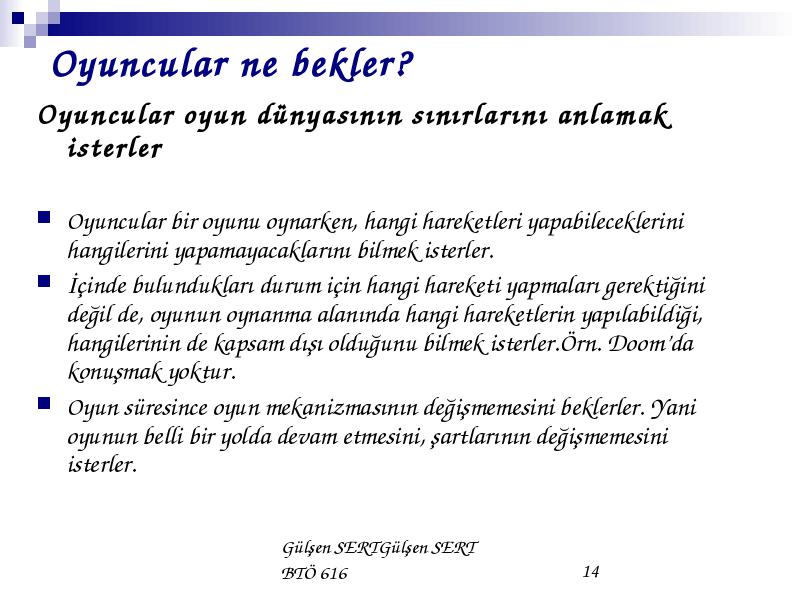 Oyuncular ne bekler?

Oyuncular oyun dünyasının sınırlarını anlamak isterler

Oyuncular bir oyunu oynarken, hangi hareketleri yapabileceklerini hangilerini yapamayacaklarını bilmek isterler.

İçinde bulundukları durum için hangi hareketi yapmaları gerektiğini değil de, oyunun oynanma alanında hangi hareketlerin yapılabildiği, hangilerinin de kapsam dışı olduğunu bilmek isterler.Örn. Doom'da konuşmak yoktur.

Oyun süresince oyun mekanizmasının değişmemesini beklerler. Yani oyunun belli bir yolda devam etmesini, şartlarının değişmemesini isterler.

Gülşen SERTGülşen SERT
BTÖ 616

14